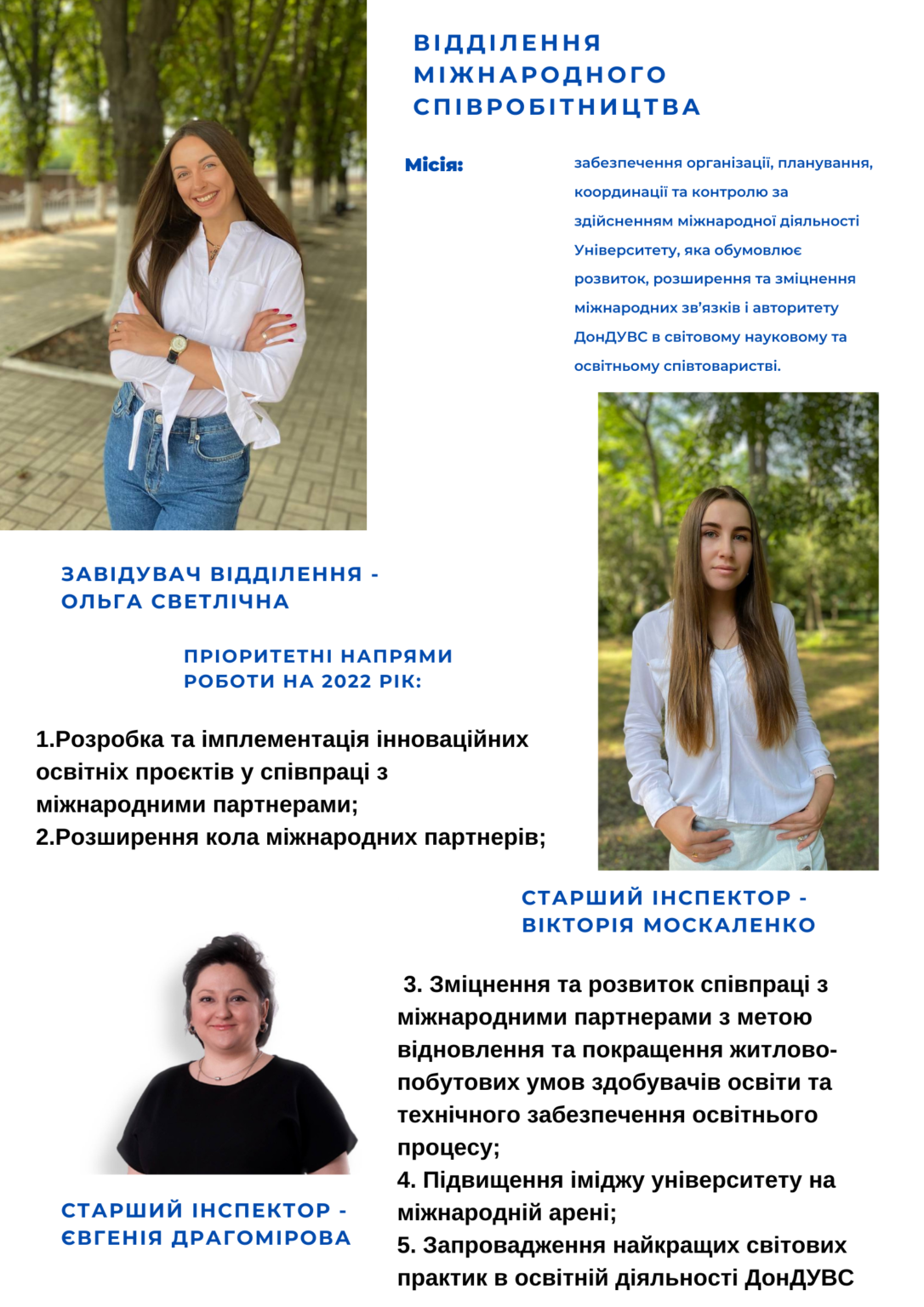 ВІДДІЛЕННЯ МІЖНАРОДНОГО СПІВРОБІТНИЦТВА

Місія:

забезпечення організації, планування, координації та контролю за здійсненням міжнародної діяльності Університету, яка обумовлює розвиток, розширення та зміцнення міжнародних зв'язків і авторитету ДонДУВС в світовому науковому та освітньому співтоваристві.

ЗАВІДУВАЧ ВІДДІЛЕННЯ - ОЛЬГА СВЕТЛІЧНА

ПРІОРИТЕТНІ НАПРЯМИ РОБОТИ НА 2022 РІК:

1.Розробка та імплементація інноваційних освітніх проєктів у співпраці з міжнародними партнерами;
2.Розширення кола міжнародних партнерів;

СТАРШИЙ ІНСПЕКТОР - ВІКТОРІЯ МОСКАЛЕНКО

3. Зміцнення та розвиток співпраці з міжнародними партнерами з метою відновлення та покращення житлово-побутових умов здобувачів освіти та технічного забезпечення освітнього процесу;
4. Підвищення іміджу університету на міжнародній арені;
5. Запровадження найкращих світових практик в освітній діяльності ДонДУВС

СТАРШИЙ ІНСПЕКТОР - ЄВГЕНІЯ ДРАГОМІРОВА